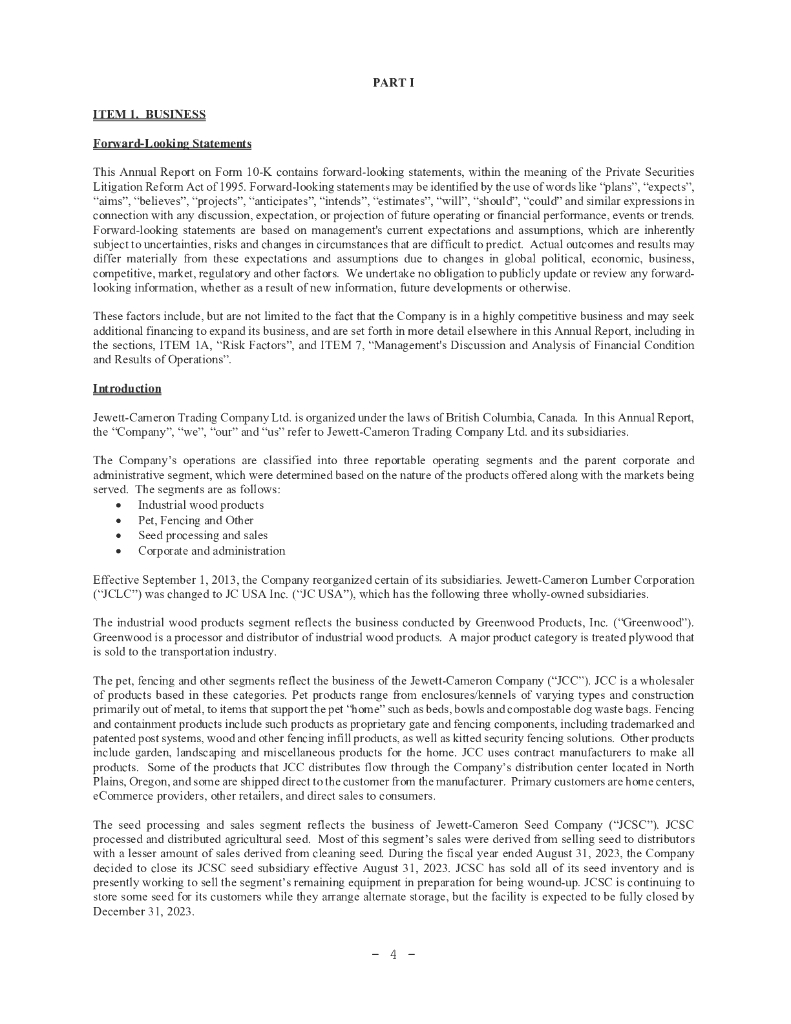 PART I

ITEM 1. BUSINESS

Forward-Looking Statements

This Annual Report on Form 10-K contains forward-looking statements, within the meaning of the Private Securities Litigation Reform Act of 1995. Forward-looking statements may be identified by the use of words like "plans", "expects", "aims", "believes", "projects", "anticipates", "intends", "estimates", "will", "should", "could" and similar expressions in connection with any discussion, expectation, or projection of future operating or financial performance, events or trends. Forward-looking statements are based on management's current expectations and assumptions, which are inherently subject to uncertainties, risks and changes in circumstances that are difficult to predict. Actual outcomes and results may differ materially from these expectations and assumptions due to changes in global political, economic, business, competitive, market, regulatory and other factors. We undertake no obligation to publicly update or review any forward-looking information, whether as a result of new information, future developments or otherwise.

These factors include, but are not limited to the fact that the Company is in a highly competitive business and may seek additional financing to expand its business, and are set forth in more detail elsewhere in this Annual Report, including in the sections, ITEM 1A, "Risk Factors", and ITEM 7, "Management's Discussion and Analysis of Financial Condition and Results of Operations".

Introduction

Jewett-Cameron Trading Company Ltd. is organized under the laws of British Columbia, Canada. In this Annual Report, the "Company", "we", "our" and "us" refer to Jewett-Cameron Trading Company Ltd. and its subsidiaries.

The Company's operations are classified into three reportable operating segments and the parent corporate and administrative segment, which were determined based on the nature of the products offered along with the markets being served. The segments are as follows:
• Industrial wood products
• Pet, Fencing and Other
• Seed processing and sales
• Corporate and administration

Effective September 1, 2013, the Company reorganized certain of its subsidiaries. Jewett-Cameron Lumber Corporation ("JCLC") was changed to JC USA Inc. ("JC USA"), which has the following three wholly-owned subsidiaries.

The industrial wood products segment reflects the business conducted by Greenwood Products, Inc. ("Greenwood"). Greenwood is a processor and distributor of industrial wood products. A major product category is treated plywood that is sold to the transportation industry.

The pet, fencing and other segments reflect the business of the Jewett-Cameron Company ("JCC"). JCC is a wholesaler of products based in these categories. Pet products range from enclosures/kennels of varying types and construction primarily out of metal, to items that support the pet "home" such as beds, bowls and compostable dog waste bags. Fencing and containment products include such products as proprietary gate and fencing components, including trademarked and patented post systems, wood and other fencing infill products, as well as kitted security fencing solutions. Other products include garden, landscaping and miscellaneous products for the home. JCC uses contract manufacturers to make all products. Some of the products that JCC distributes flow through the Company's distribution center located in North Plains, Oregon, and some are shipped direct to the customer from the manufacturer. Primary customers are home centers, eCommerce providers, other retailers, and direct sales to consumers.

The seed processing and sales segment reflects the business of Jewett-Cameron Seed Company ("JCSC"). JCSC processed and distributed agricultural seed. Most of this segment's sales were derived from selling seed to distributors with a lesser amount of sales derived from cleaning seed. During the fiscal year ended August 31, 2023, the Company decided to close its JCSC seed subsidiary effective August 31, 2023. JCSC has sold all of its seed inventory and is presently working to sell the segment's remaining equipment in preparation for being wound-up. JCSC is continuing to store some seed for its customers while they arrange alternate storage, but the facility is expected to be fully closed by December 31, 2023.

– 4 –